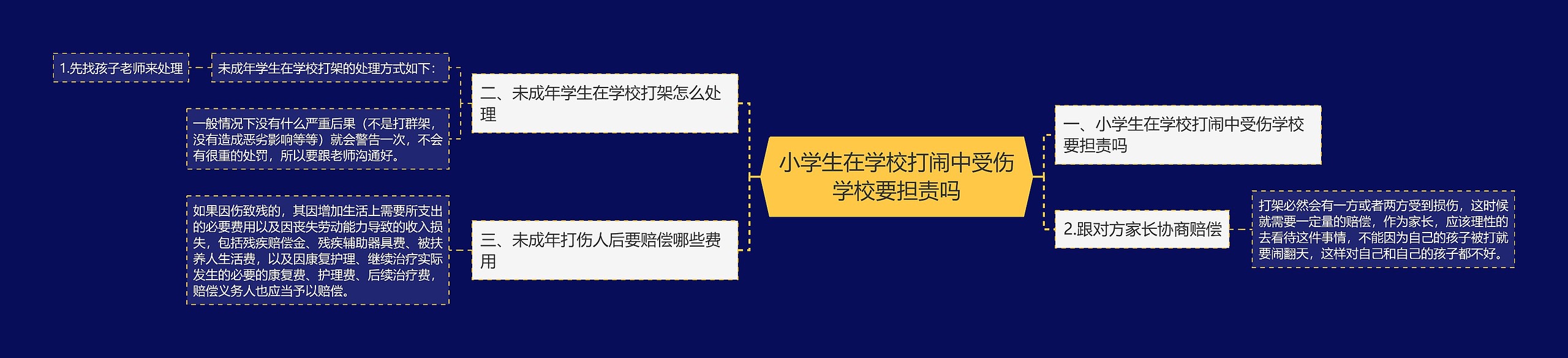 小学生在学校打闹中受伤学校要担责吗

一、小学生在学校打闹中受伤学校要担责吗

2.跟对方家长协商赔偿

打架必然会有一方或者两方受到损伤，这时候就需要一定量的赔偿，作为家长，应该理性的去看待这件事情，不能因为自己的孩子被打就要闹翻天，这样对自己和自己的孩子都不好。

二、未成年学生在学校打架怎么处理

未成年学生在学校打架的处理方式如下：

1.先找孩子老师来处理

一般情况下没有什么严重后果（不是打群架，没有造成恶劣影响等等）就会警告一次，不会有很重的处罚，所以要跟老师沟通好。

三、未成年打伤人后要赔偿哪些费用

如果因伤致残的，其因增加生活上需要所支出的必要费用以及因丧失劳动能力导致的收入损失，包括残疾赔偿金、残疾辅助器具费、被扶养人生活费，以及因康复护理、继续治疗实际发生的必要的康复费、护理费、后续治疗费，赔偿义务人也应当予以赔偿。